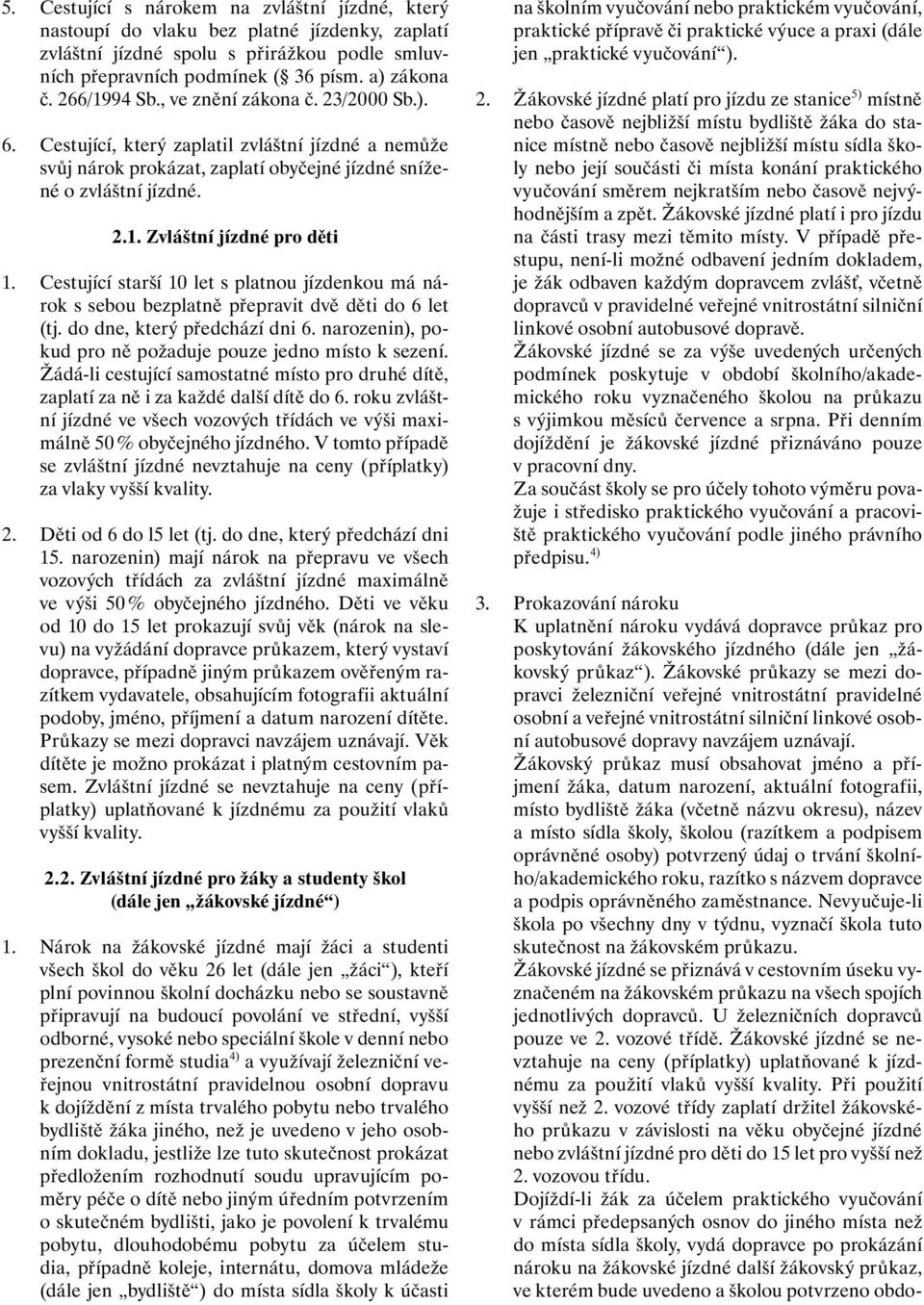 5. Cestující s nárokem na zvláštní jízdné, který nastoupí do vlaku bez platné jízdenky, zaplatí zvláštní jízdné spolu s přirážkou podle smluvních přepravních podmínek (§ 36 písm. a) zákona č. 266/1994 Sb., ve znění zákona č. 23/2000 Sb.).

6. Cestující, který zaplatil zvláštní jízdné a nemůže svůj nárok prokázat, zaplatí obyčejné jízdné snížené o zvláštní jízdné.

2.1. Zvláštní jízdné pro děti

1. Cestující starší 10 let s platnou jízdenkou má nárok s sebou bezplatně přepravit dvě děti do 6 let (tj. do dne, který předchází dni 6. narozenin), pokud pro ně požaduje pouze jedno místo k sezení. Žádá-li cestující samostatné místo pro druhé dítě, zaplatí za ně i za každé další dítě do 6. roku zvláštní jízdné ve všech vozových třídách ve výši maximálně 50 % obyčejného jízdného. V tomto případě se zvláštní jízdné nevztahuje na ceny (příplatky) za vlaky vyšší kvality.

2. Děti od 6 do l5 let (tj. do dne, který předchází dni 15. narozenin) mají nárok na přepravu ve všech vozových třídách za zvláštní jízdné maximálně ve výši 50 % obyčejného jízdného. Děti ve věku od 10 do 15 let prokazují svůj věk (nárok na slevu) na vyžádání dopravce průkazem, který vystaví dopravce, případně jiným průkazem ověřeným razítkem vydavatele, obsahujícím fotografii aktuální podoby, jméno, příjmení a datum narození dítěte. Průkazy se mezi dopravci navzájem uznávají. Věk dítěte je možno prokázat i platným cestovním pasem. Zvláštní jízdné se nevztahuje na ceny (příplatky) uplatňované k jízdnému za použití vlaků vyšší kvality.

2.2. Zvláštní jízdné pro žáky a studenty škol (dále jen „žákovské jízdné“)

1. Nárok na žákovské jízdné mají žáci a studenti všech škol do věku 26 let (dále jen „žáci“), kteří plní povinnou školní docházku nebo se soustavně připravují na budoucí povolání ve střední, vyšší odborné, vysoké nebo speciální škole v denní nebo prezenční formě studia$^{4)}$ a využívají železniční veřejnou vnitrostátní pravidelnou osobní dopravu k dojíždění z místa trvalého pobytu nebo trvalého bydliště žáka jiného, než je uvedeno v jeho osobním dokladu, jestliže lze tuto skutečnost prokázat předložením rozhodnutí soudu upravujícím poměry péče o dítě nebo jiným úředním potvrzením o skutečném bydlišti, jako je povolení k trvalému pobytu, dlouhodobému pobytu za účelem studia, případně koleje, internátu, domova mládeže (dále jen „bydliště“) do místa sídla školy k účasti na školním vyučování nebo praktickém vyučování, praktické přípravě či praktické výuce a praxi (dále jen „praktické vyučování“).

2. Žákovské jízdné platí pro jízdu ze stanice$^{5)}$ místně nebo časově nejbližší místu bydliště žáka do stanice místně nebo časově nejbližší místu sídla školy nebo její součásti či místa konání praktického vyučování směrem nejkratším nebo časově nejvýhodnějším a zpět. Žákovské jízdné platí i pro jízdu na části trasy mezi těmito místy. V případě přestupu, není-li možné odbavení jedním dokladem, je žák odbaven každým dopravcem zvlášť, včetně dopravců v pravidelné veřejné vnitrostátní silniční linkové osobní autobusové dopravě.

Žákovské jízdné se za výše uvedených určených podmínek poskytuje v období školního/akademického roku vyznačeného školou na průkazu s výjimkou měsíců července a srpna. Při denním dojíždění je žákovské jízdné přiznáváno pouze v pracovní dny.

Za součást školy se pro účely tohoto výměru považuje i středisko praktického vyučování a pracoviště praktického vyučování podle jiného právního předpisu.$^{4)}$

3. Prokazování nároku

K uplatnění nároku vydává dopravce průkaz pro poskytování žákovského jízdného (dále jen „žákovský průkaz“). Žákovské průkazy se mezi dopravci železniční veřejné vnitrostátní pravidelné osobní a veřejné vnitrostátní silniční linkové osobní autobusové dopravy navzájem uznávají.

Žákovský průkaz musí obsahovat jméno a příjmení žáka, datum narození, aktuální fotografii, místo bydliště žáka (včetně názvu okresu), název a místo sídla školy, školou (razítkem a podpisem oprávněné osoby) potvrzený údaj o trvání školního/akademického roku, razítko s názvem dopravce a podpis oprávněného zaměstnance. Nevyučuje-li škola po všechny dny v týdnu, vyznačí škola tuto skutečnost na žákovském průkazu.

Žákovské jízdné se přiznává v cestovním úseku vyznačeném na žákovském průkazu na všech spojích jednotlivých dopravců. U železničních dopravců pouze ve 2. vozové třídě. Žákovské jízdné se nevztahuje na ceny (příplatky) uplatňované k jízdnému za použití vlaků vyšší kvality. Při použití vyšší než 2. vozové třídy zaplatí držitel žákovského průkazu v závislosti na věku obyčejné jízdné nebo zvláštní jízdné pro děti do 15 let pro vyšší než 2. vozovou třídu.

Dojíždí-li žák za účelem praktického vyučování v rámci předepsaných osnov do jiného místa než do místa sídla školy, vydá dopravce po prokázání nároku na žákovské jízdné další žákovský průkaz, ve kterém bude uvedeno a školou potvrzeno obdo-